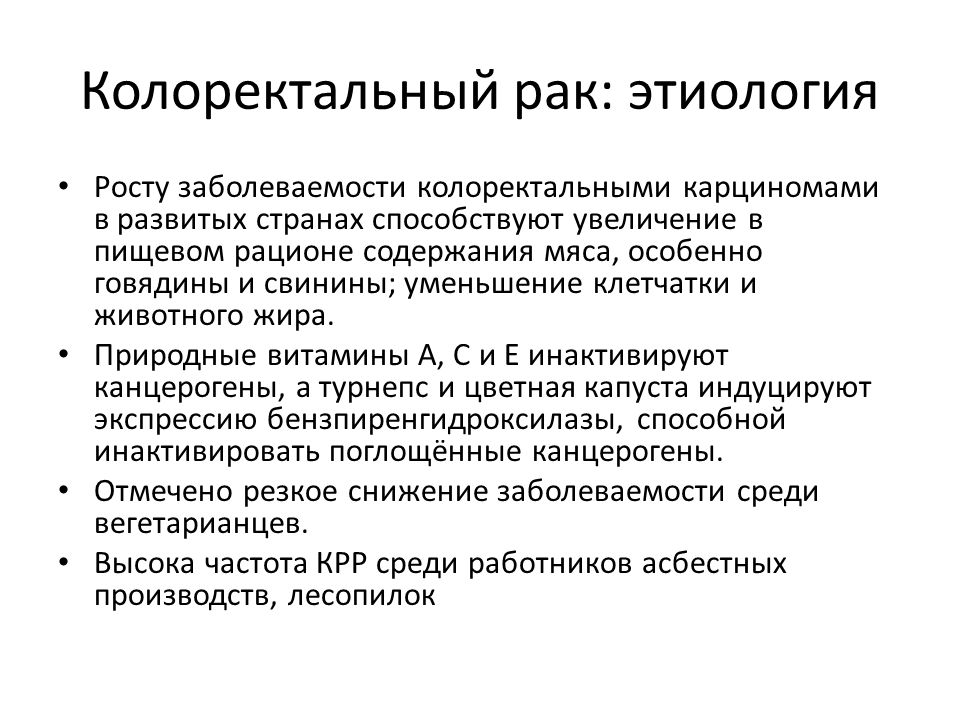 Колоректальный рак: этиология

• Росту заболеваемости колоректальными карциномами в развитых странах способствуют увеличение в пищевом рационе содержания мяса, особенно говядины и свинины; уменьшение клетчатки и животного жира.
• Природные витамины А, С и Е инактивируют канцерогены, а турнепс и цветная капуста индуцируют экспрессию бензпиренгидроксилазы, способной инактивировать поглощённые канцерогены.
• Отмечено резкое снижение заболеваемости среди вегетарианцев.
• Высока частота КРР среди работников асбестных производств, лесопилок